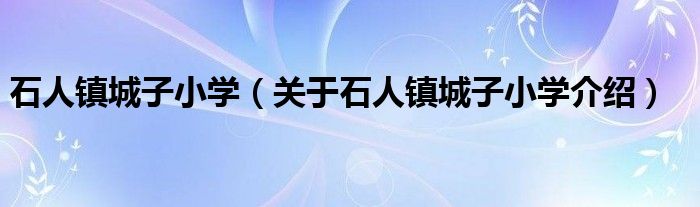 石人镇城子小学（关于石人镇城子小学介绍）